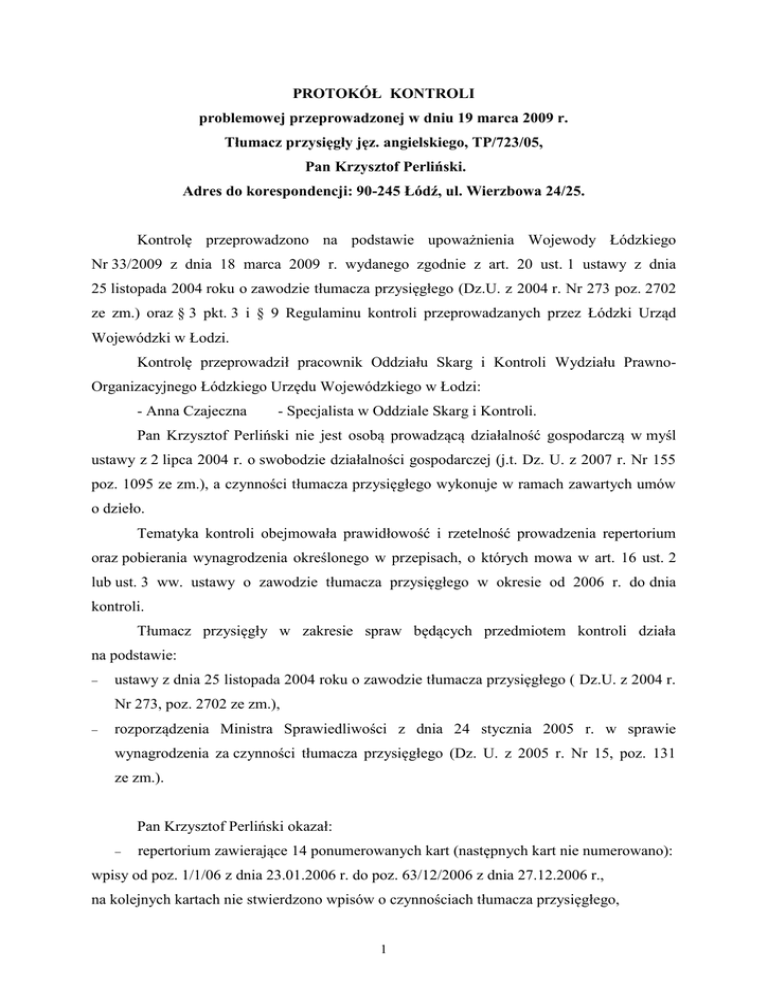 PROTOKÓŁ KONTROLI
problemowej przeprowadzonej w dniu 19 marca 2009 r.
Tłumacz przysięgły jęz. angielskiego, TP/723/05,
Pan Krzysztof Perliński.
Adres do korespondencji: 90-245 Łódź, ul. Wierzbowa 24/25.

Kontrolę przeprowadzono na podstawie upoważnienia Wojewody Łódzkiego Nr 33/2009 z dnia 18 marca 2009 r. wydanego zgodnie z art. 20 ust. 1 ustawy z dnia 25 listopada 2004 roku o zawodzie tłumacza przysięgłego (Dz.U. z 2004 r. Nr 273 poz. 2702 ze zm.) oraz § 3 pkt. 3 i § 9 Regulaminu kontroli przeprowadzanych przez Łódzki Urząd Wojewódzki w Łodzi.

Kontrolę przeprowadził pracownik Oddziału Skarg i Kontroli Wydziału Prawno-Organizacyjnego Łódzkiego Urzędu Wojewódzkiego w Łodzi:
- Anna Czajeczna - Specjalista w Oddziale Skarg i Kontroli.

Pan Krzysztof Perliński nie jest osobą prowadzącą działalność gospodarczą w myśl ustawy z 2 lipca 2004 r. o swobodzie działalności gospodarczej (j.t. Dz. U. z 2007 r. Nr 155 poz. 1095 ze zm.), a czynności tłumacza przysięgłego wykonuje w ramach zawartych umów o dzieło.

Tematyka kontroli obejmowała prawidłowość i rzetelność prowadzenia repertorium oraz pobierania wynagrodzenia określonego w przepisach, o których mowa w art. 16 ust. 2 lub ust. 3 ww. ustawy o zawodzie tłumacza przysięgłego w okresie od 2006 r. do dnia kontroli.

Tłumacz przysięgły w zakresie spraw będących przedmiotem kontroli działa na podstawie:
– ustawy z dnia 25 listopada 2004 roku o zawodzie tłumacza przysięgłego ( Dz.U. z 2004 r. Nr 273, poz. 2702 ze zm.),
– rozporządzenia Ministra Sprawiedliwości z dnia 24 stycznia 2005 r. w sprawie wynagrodzenia za czynności tłumacza przysięgłego (Dz. U. z 2005 r. Nr 15, poz. 131 ze zm.).

Pan Krzysztof Perliński okazał:
– repertorium zawierające 14 ponumerowanych kart (następnych kart nie numerowano):
wpisy od poz. 1/1/06 z dnia 23.01.2006 r. do poz. 63/12/2006 z dnia 27.12.2006 r.,
na kolejnych kartach nie stwierdzono wpisów o czynnościach tłumacza przysięgłego,

1